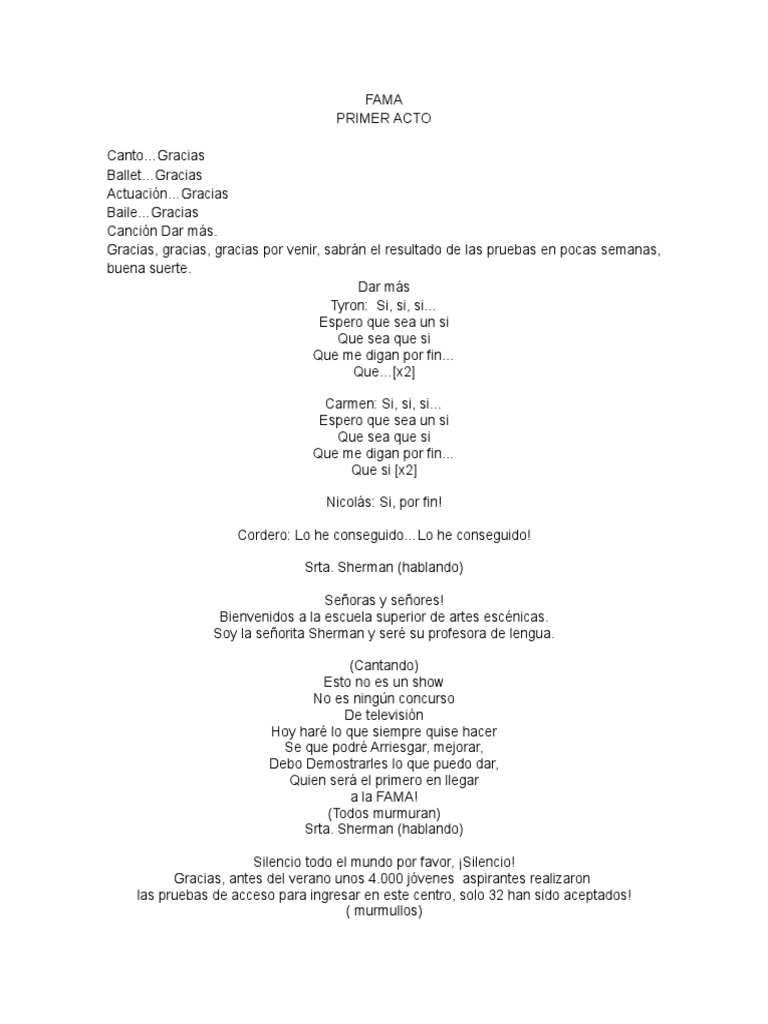 FAMA
PRIMER ACTO

Canto...Gracias
Ballet...Gracias
Actuación...Gracias
Baile...Gracias
Canción Dar más.
Gracias, gracias, gracias por venir, sabrán el resultado de las pruebas en pocas semanas, buena suerte.

Dar más
Tyron: Si, si, si...
Espero que sea un si
Que sea que si
Que me digan por fin...
Que...[x2]

Carmen: Si, si, si...
Espero que sea un si
Que sea que si
Que me digan por fin...
Que si [x2]

Nicolás: Si, por fin!

Cordero: Lo he conseguido...Lo he conseguido!

Srta. Sherman (hablando)

Señoras y señores!
Bienvenidos a la escuela superior de artes escénicas.
Soy la señorita Sherman y seré su profesora de lengua.

(Cantando)
Esto no es un show
No es ningún concurso
De televisión
Hoy haré lo que siempre quise hacer
Se que podré Arriesgar, mejorar,
Debo Demostrarles lo que puedo dar,
Quien será el primero en llegar
a la FAMA!
(Todos murmuran)
Srta. Sherman (hablando)

Silencio todo el mundo por favor, ¡Silencio!
Gracias, antes del verano unos 4.000 jóvenes aspirantes realizaron
las pruebas de acceso para ingresar en este centro, solo 32 han sido aceptados!
( murmullos)